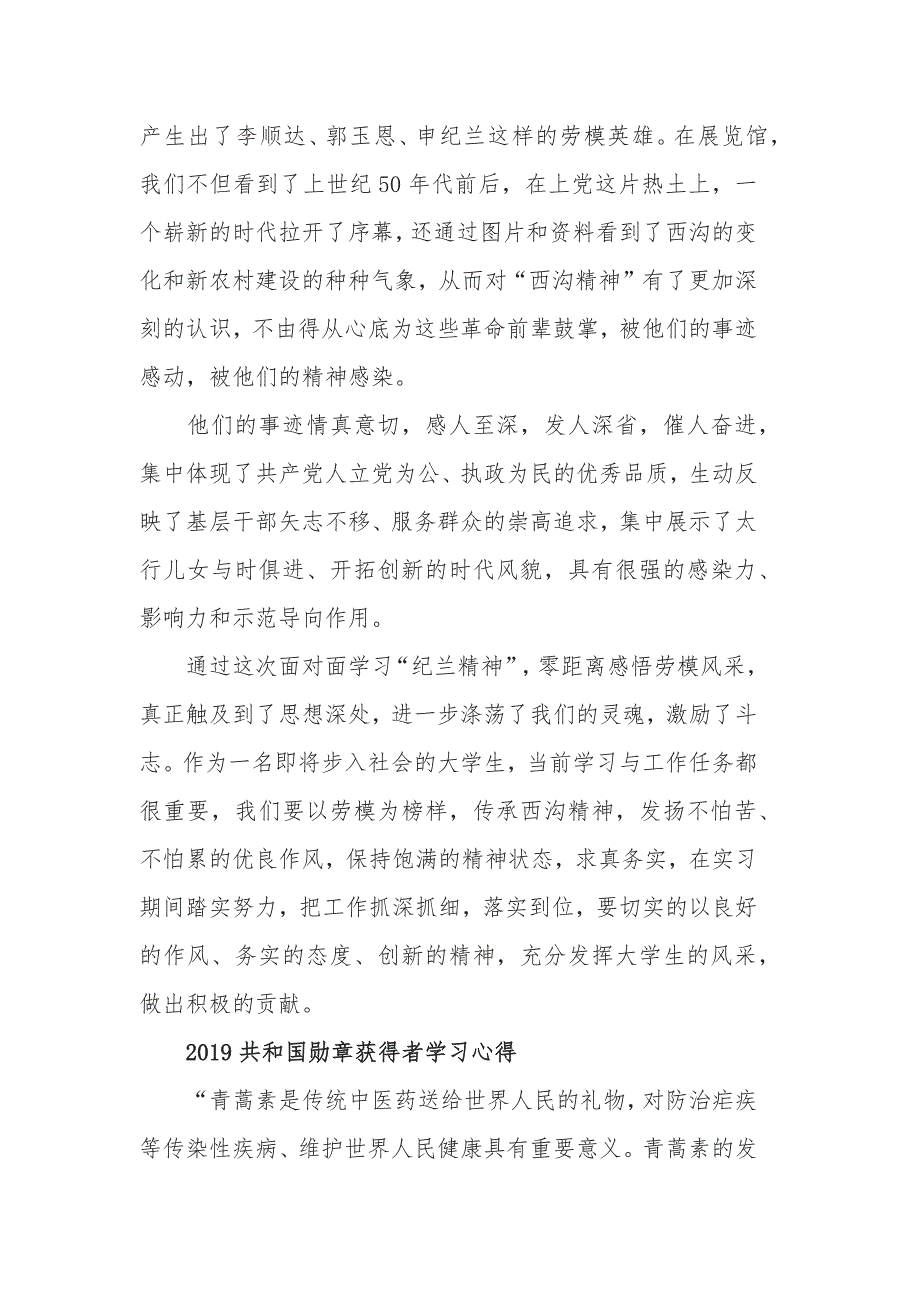 产生出了李顺达、郭玉恩、申纪兰这样的劳模英雄。在展览馆，我们不但看到了上世纪50年代前后，在上党这片热土上，一个崭新的时代拉开了序幕，还通过图片和资料看到了西沟的变化和新农村建设的种种气象，从而对“西沟精神”有了更加深刻的认识，不由得从心底为这些革命前辈鼓掌，被他们的事迹感动，被他们的精神感染。

他们的事迹情真意切，感人至深，发人深省，催人奋进，集中体现了共产党人立党为公、执政为民的优秀品质，生动反映了基层干部矢志不移、服务群众的崇高追求，集中展示了太行儿女与时俱进、开拓创新的时代风貌，具有很强的感染力、影响力和示范导向作用。

通过这次面对面学习“纪兰精神”，零距离感悟劳模风采，真正触及到了思想深处，进一步涤荡了我们的灵魂，激励了斗志。作为一名即将步入社会的大学生，当前学习与工作任务都很重要，我们要以劳模为榜样，传承西沟精神，发扬不怕苦、不怕累的优良作风，保持饱满的精神状态，求真务实，在实习期间踏实努力，把工作抓深抓细，落实到位，要切实的以良好的作风、务实的态度、创新的精神，充分发挥大学生的风采，做出积极的贡献。

2019共和国勋章获得者学习心得

“青蒿素是传统中医药送给世界人民的礼物，对防治疟疾等传染性疾病、维护世界人民健康具有重要意义。青蒿素的发